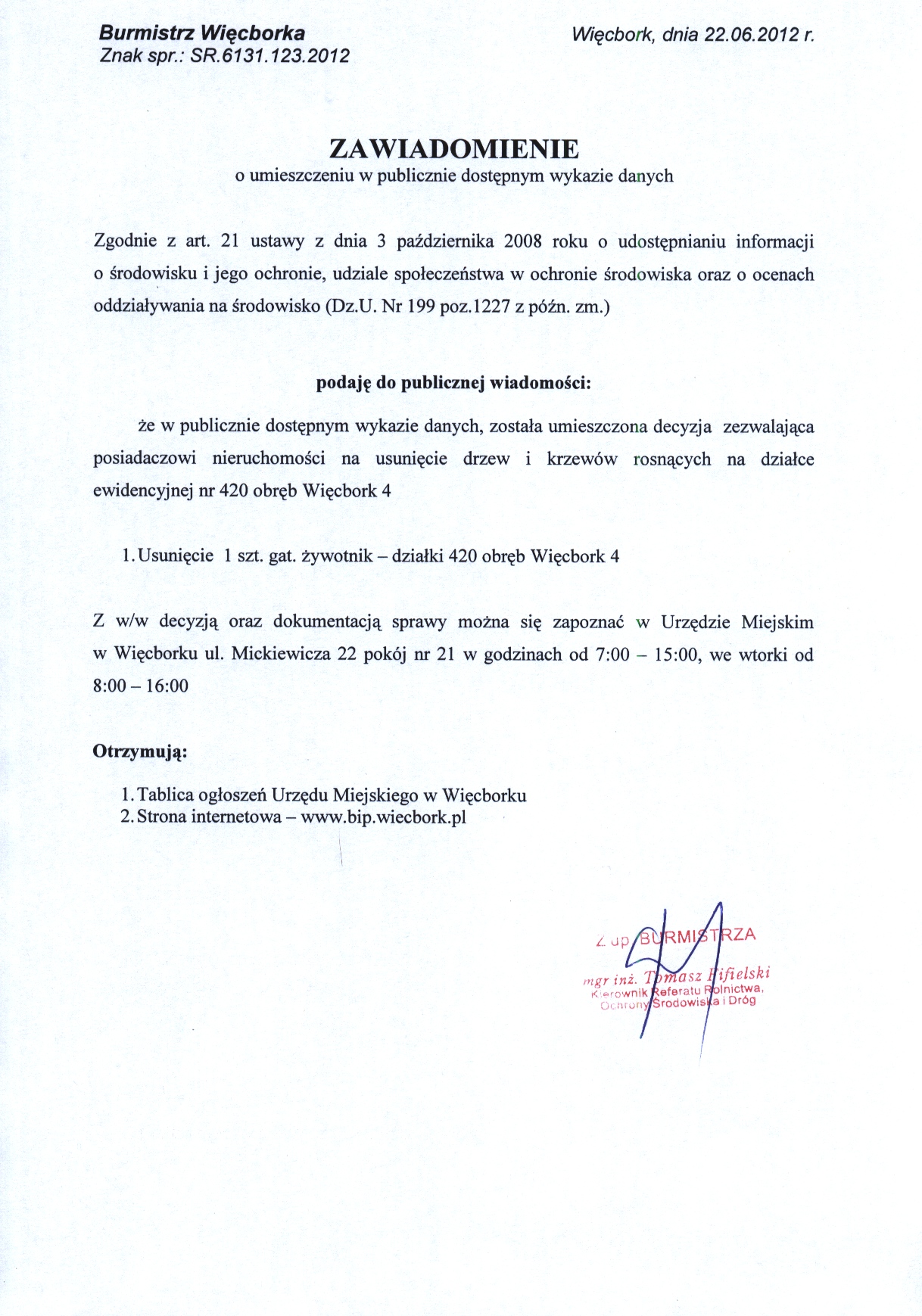 Burmistrz Więcborka
Znak spr.: SR.6131.123.2012

Więcbork, dnia 22.06.2012 r.

ZAWIADOMIENIE
o umieszczeniu w publicznie dostępnym wykazie danych

Zgodnie z art. 21 ustawy z dnia 3 października 2008 roku o udostępnianiu informacji o środowisku i jego ochronie, udziale społeczeństwa w ochronie środowiska oraz o ocenach oddziaływania na środowisko (Dz.U. Nr 199 poz.1227 z późn. zm.)

podaję do publicznej wiadomości:

że w publicznie dostępnym wykazie danych, została umieszczona decyzja zezwalająca posiadaczowi nieruchomości na usunięcie drzew i krzewów rosnących na działce ewidencyjnej nr 420 obręb Więcbork 4

1. Usunięcie 1 szt. gat. żywotnik – działki 420 obręb Więcbork 4

Z w/w decyzją oraz dokumentacją sprawy można się zapoznać w Urzędzie Miejskim w Więcborku ul. Mickiewicza 22 pokój nr 21 w godzinach od 7:00 – 15:00, we wtorki od 8:00 – 16:00

Otrzymują:

1. Tablica ogłoszeń Urzędu Miejskiego w Więcborku
2. Strona internetowa – www.bip.wiecbork.pl

Z up. BURMISTRZA
mgr inż. Tomasz Fifielski
Kierownik Referatu Rolnictwa, Ochrony Środowiska i Dróg